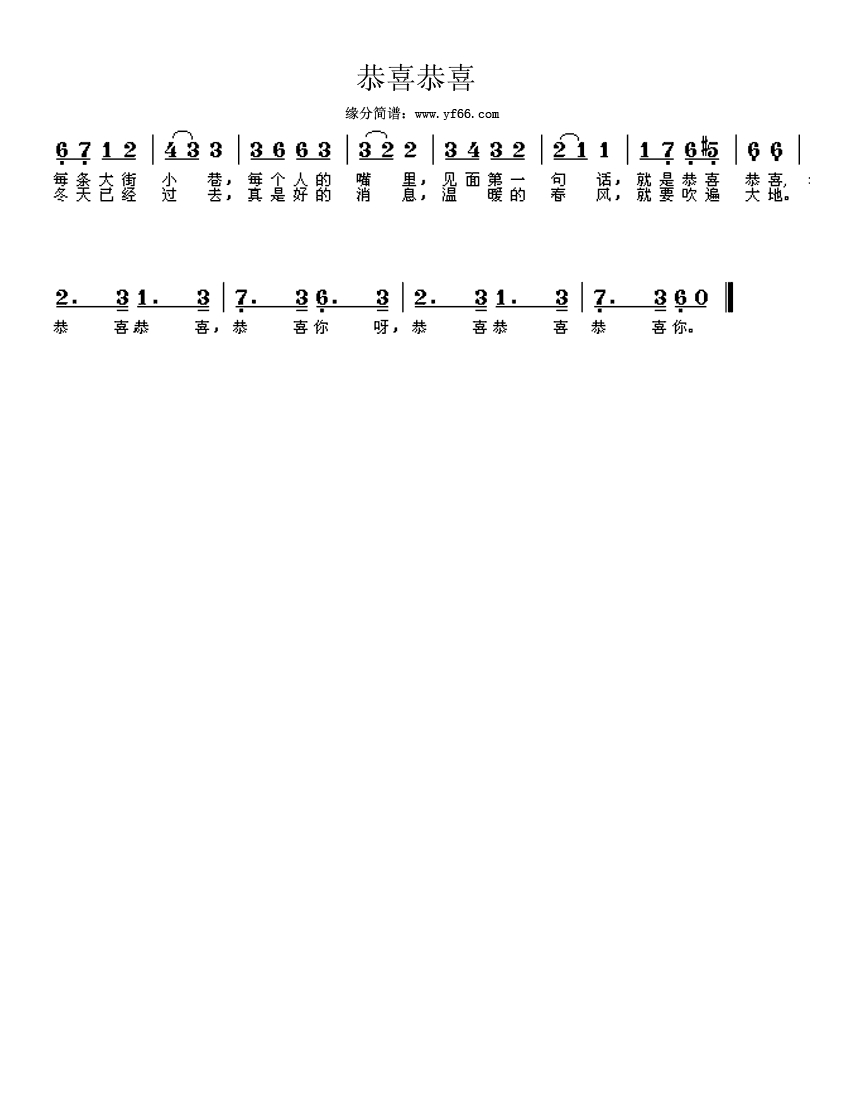 恭喜恭喜

缘分简谱：www.yf66.com

6 7 1 2 | 4 3 3 | 3 6 6 3 | 3 2 2 | 3 4 3 2 | 2 1 1 | 1 7 6 #5 | 6 6 |

每条大街 小 巷，每个人的 嘴 里，见面第一 句 话，就是恭喜 恭喜，

冬天已经 过 去，真是好的 消 息，温 暖的 春 风，就要吹遍 大地。

2. 3 1. 3 | 7. 3 6. 3 | 2. 3 1. 3 | 7. 3 6 0 ‖

恭 喜恭 喜，恭 喜你 呀，恭 喜恭 喜 恭 喜你。